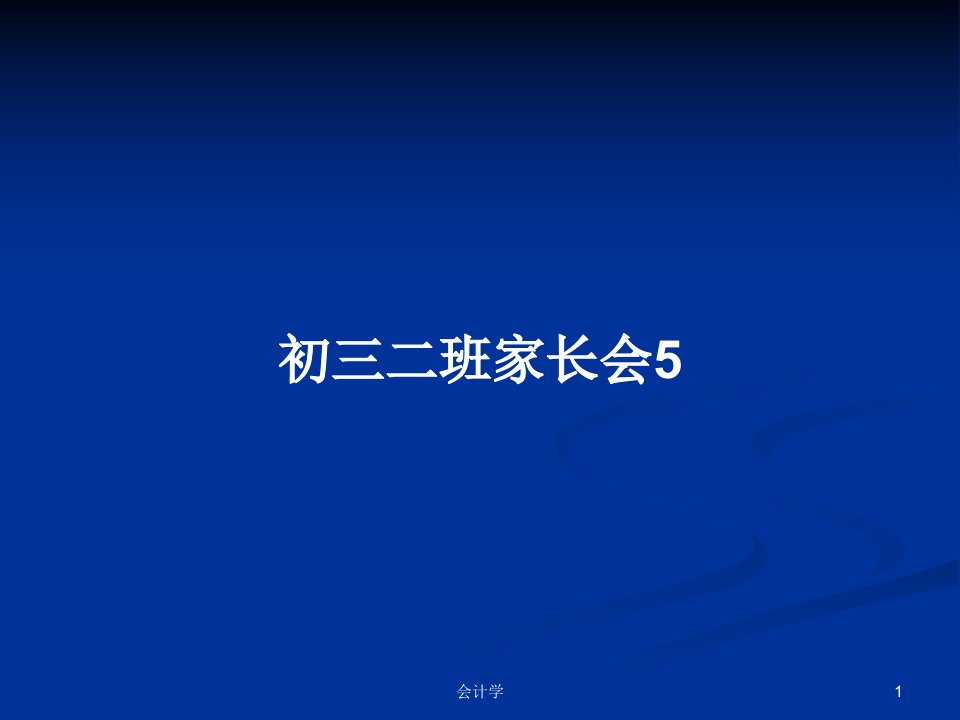 初三二班家长会5

会计学

1